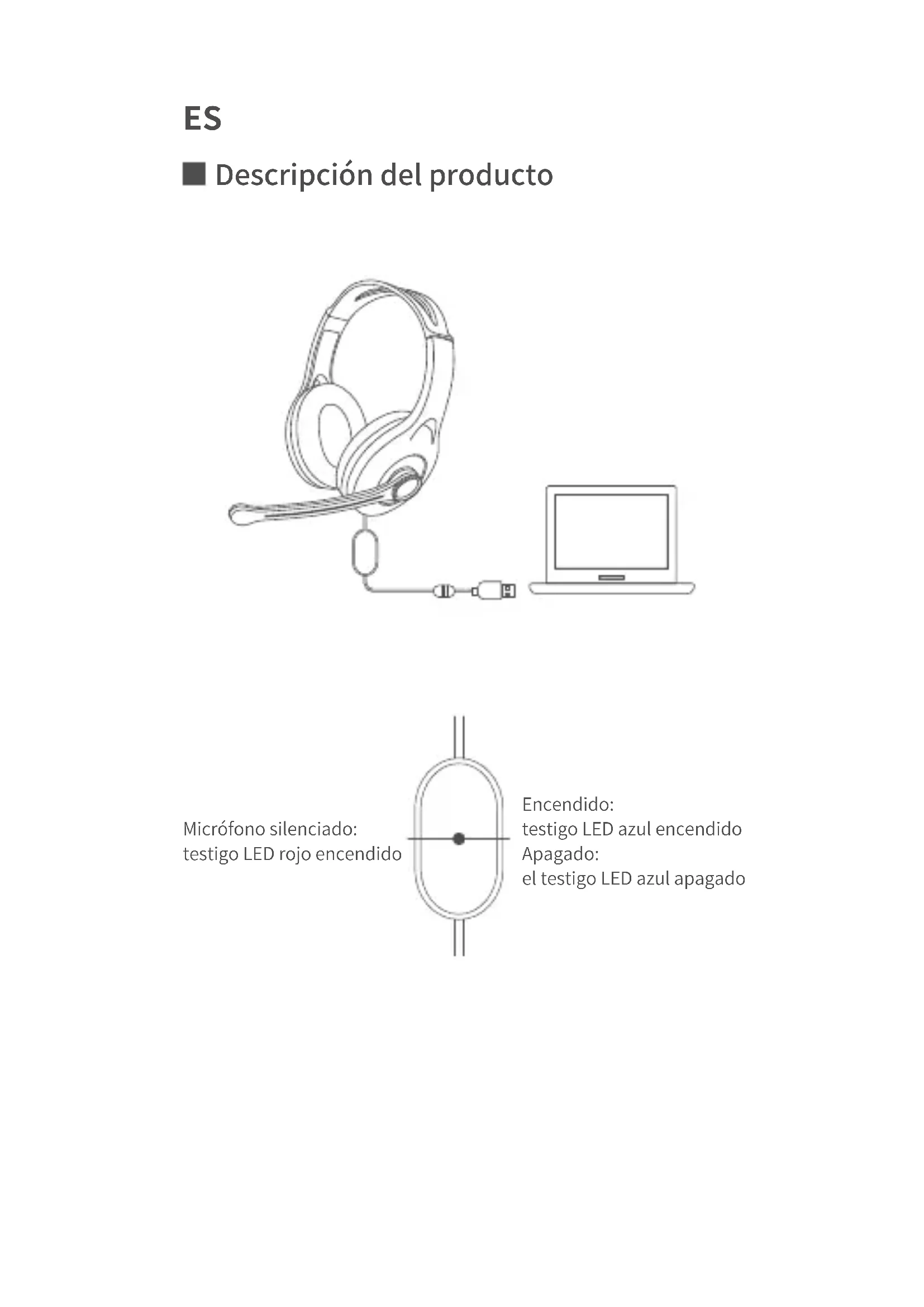 ES

■ Descripción del producto

Micrófono silenciado:
testigo LED rojo encendido

Encendido:
testigo LED azul encendido
Apagado:
el testigo LED azul apagado